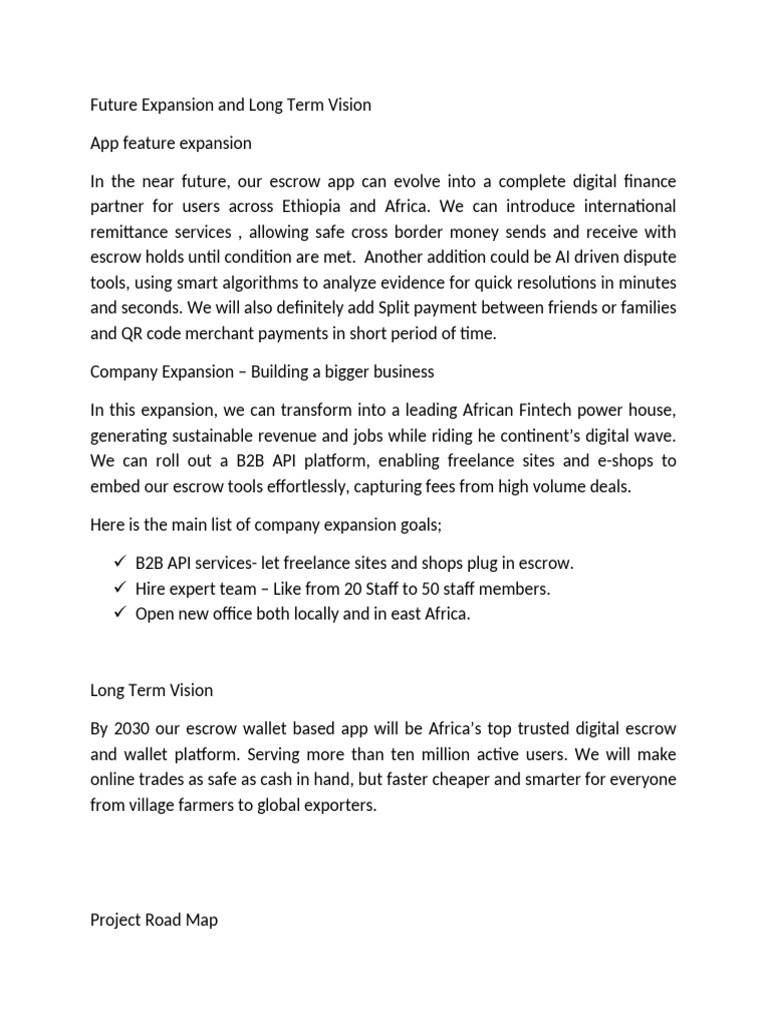 Future Expansion and Long Term Vision

App feature expansion

In the near future, our escrow app can evolve into a complete digital finance partner for users across Ethiopia and Africa. We can introduce international remittance services , allowing safe cross border money sends and receive with escrow holds until condition are met. Another addition could be AI driven dispute tools, using smart algorithms to analyze evidence for quick resolutions in minutes and seconds. We will also definitely add Split payment between friends or families and QR code merchant payments in short period of time.

Company Expansion – Building a bigger business

In this expansion, we can transform into a leading African Fintech power house, generating sustainable revenue and jobs while riding he continent's digital wave. We can roll out a B2B API platform, enabling freelance sites and e-shops to embed our escrow tools effortlessly, capturing fees from high volume deals.

Here is the main list of company expansion goals;

✓ B2B API services- let freelance sites and shops plug in escrow.
✓ Hire expert team – Like from 20 Staff to 50 staff members.
✓ Open new office both locally and in east Africa.

Long Term Vision

By 2030 our escrow wallet based app will be Africa's top trusted digital escrow and wallet platform. Serving more than ten million active users. We will make online trades as safe as cash in hand, but faster cheaper and smarter for everyone from village farmers to global exporters.

Project Road Map